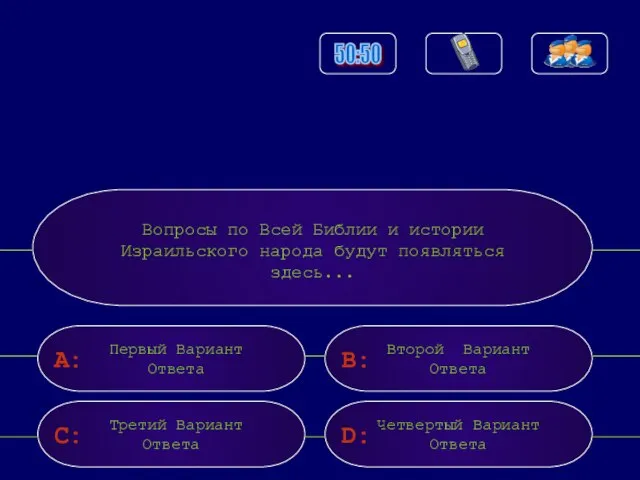 50:50

Вопросы по Всей Библии и истории Израильского народа будут появляться здесь...

A: Первый Вариант Ответа

B: Второй Вариант Ответа

C: Третий Вариант Ответа

D: Четвертый Вариант Ответа